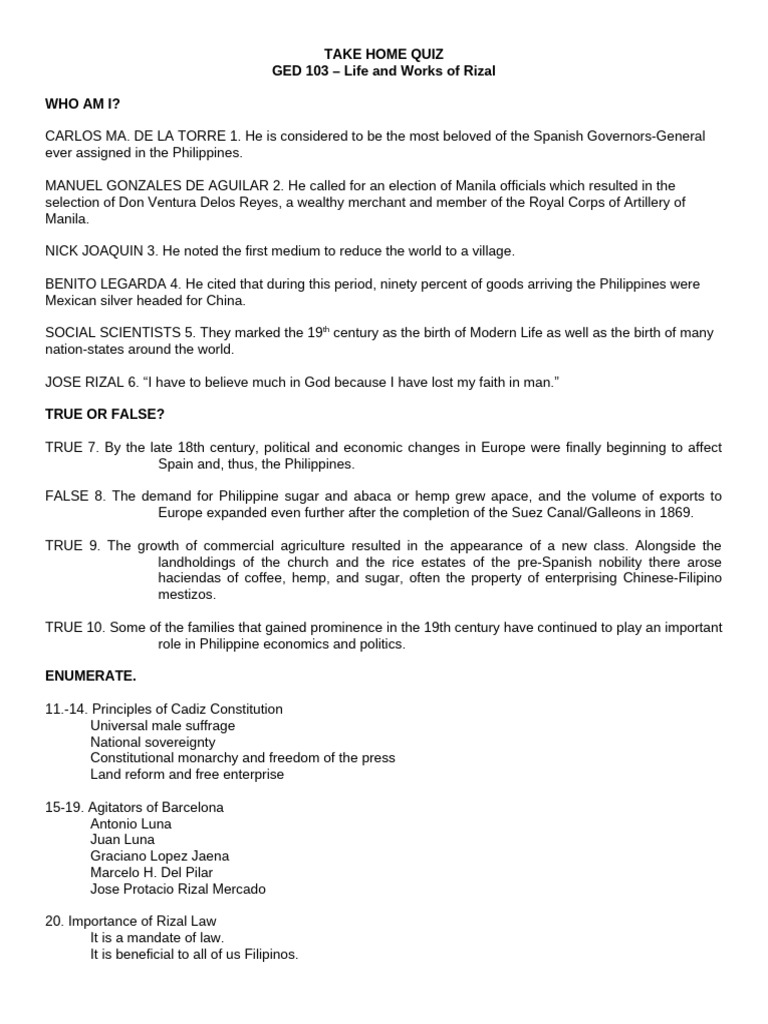 TAKE HOME QUIZ
GED 103 – Life and Works of Rizal

WHO AM I?

CARLOS MA. DE LA TORRE 1. He is considered to be the most beloved of the Spanish Governors-General ever assigned in the Philippines.

MANUEL GONZALES DE AGUILAR 2. He called for an election of Manila officials which resulted in the selection of Don Ventura Delos Reyes, a wealthy merchant and member of the Royal Corps of Artillery of Manila.

NICK JOAQUIN 3. He noted the first medium to reduce the world to a village.

BENITO LEGARDA 4. He cited that during this period, ninety percent of goods arriving the Philippines were Mexican silver headed for China.

SOCIAL SCIENTISTS 5. They marked the 19$^{th}$ century as the birth of Modern Life as well as the birth of many nation-states around the world.

JOSE RIZAL 6. "I have to believe much in God because I have lost my faith in man."

TRUE OR FALSE?

TRUE 7. By the late 18th century, political and economic changes in Europe were finally beginning to affect Spain and, thus, the Philippines.

FALSE 8. The demand for Philippine sugar and abaca or hemp grew apace, and the volume of exports to Europe expanded even further after the completion of the Suez Canal/Galleons in 1869.

TRUE 9. The growth of commercial agriculture resulted in the appearance of a new class. Alongside the landholdings of the church and the rice estates of the pre-Spanish nobility there arose haciendas of coffee, hemp, and sugar, often the property of enterprising Chinese-Filipino mestizos.

TRUE 10. Some of the families that gained prominence in the 19th century have continued to play an important role in Philippine economics and politics.

ENUMERATE.

11.-14. Principles of Cadiz Constitution
Universal male suffrage
National sovereignty
Constitutional monarchy and freedom of the press
Land reform and free enterprise

15-19. Agitators of Barcelona
Antonio Luna
Juan Luna
Graciano Lopez Jaena
Marcelo H. Del Pilar
Jose Protacio Rizal Mercado

20. Importance of Rizal Law
It is a mandate of law.
It is beneficial to all of us Filipinos.